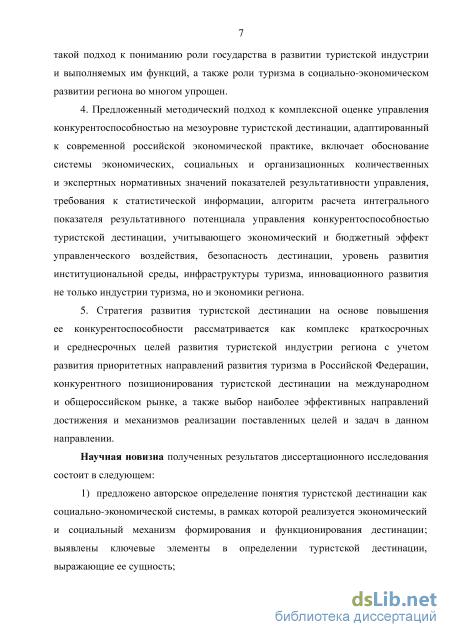 7

такой подход к пониманию роли государства в развитии туристской индустрии и выполняемых им функций, а также роли туризма в социально-экономическом развитии региона во многом упрощен.

4. Предложенный методический подход к комплексной оценке управления конкурентоспособностью на мезоуровне туристской дестинации, адаптированный к современной российской экономической практике, включает обоснование системы экономических, социальных и организационных количественных и экспертных нормативных значений показателей результативности управления, требования к статистической информации, алгоритм расчета интегрального показателя результативного потенциала управления конкурентоспособностью туристской дестинации, учитывающего экономический и бюджетный эффект управленческого воздействия, безопасность дестинации, уровень развития институциональной среды, инфраструктуры туризма, инновационного развития не только индустрии туризма, но и экономики региона.

5. Стратегия развития туристской дестинации на основе повышения ее конкурентоспособности рассматривается как комплекс краткосрочных и среднесрочных целей развития туристской индустрии региона с учетом развития приоритетных направлений развития туризма в Российской Федерации, конкурентного позиционирования туристской дестинации на международном и общероссийском рынке, а также выбор наиболее эффективных направлений достижения и механизмов реализации поставленных целей и задач в данном направлении.

Научная новизна полученных результатов диссертационного исследования состоит в следующем:

1) предложено авторское определение понятия туристской дестинации как социально-экономической системы, в рамках которой реализуется экономический и социальный механизм формирования и функционирования дестинации; выявлены ключевые элементы в определении туристской дестинации, выражающие ее сущность;

dsLib.net
библиотека диссертаций